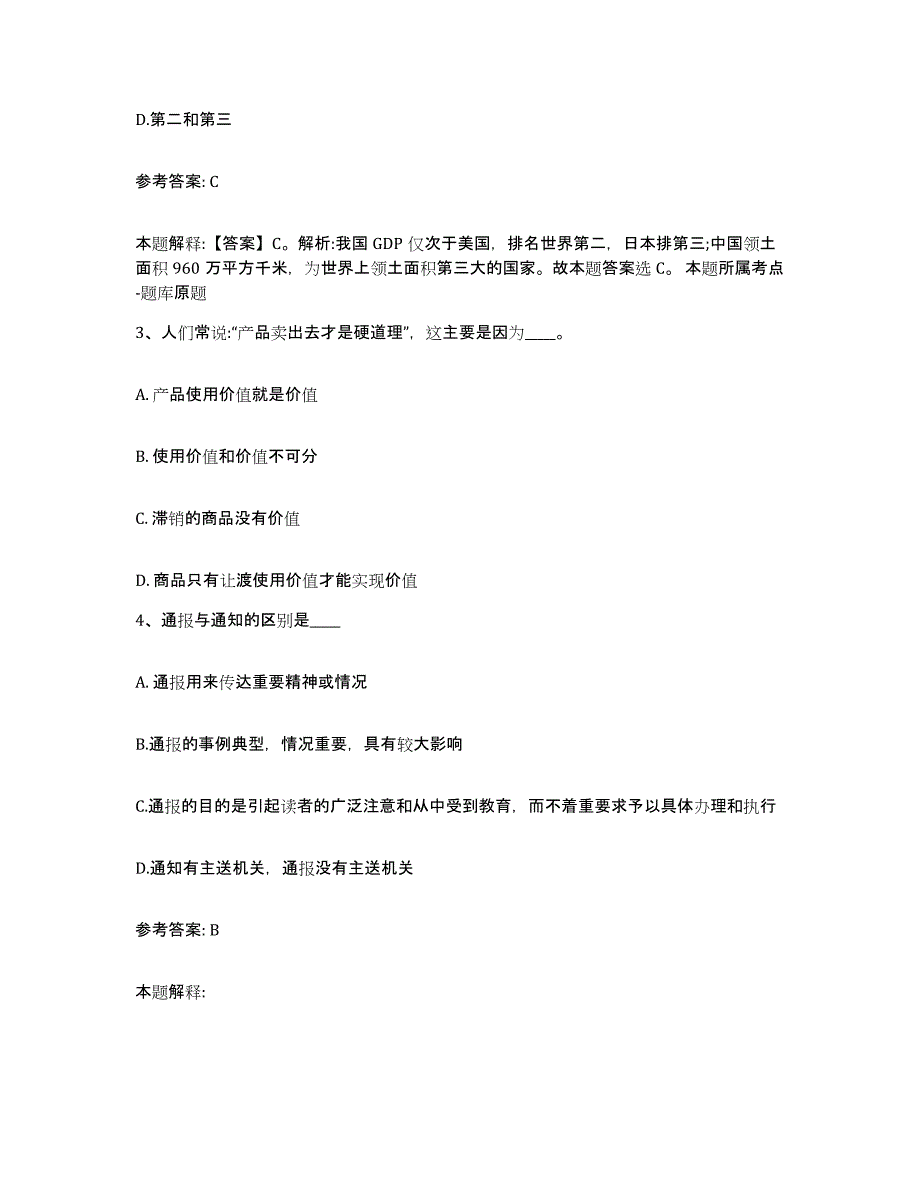 D.第二和第三

参考答案: C

本题解释:【答案】C。解析:我国 GDP 仅次于美国，排名世界第二，日本排第三;中国领土面积 960 万平方千米，为世界上领土面积第三大的国家。故本题答案选 C。 本题所属考点-题库原题

3、人们常说:“产品卖出去才是硬道理”，这主要是因为____。

A. 产品使用价值就是价值

B. 使用价值和价值不可分

C. 滞销的商品没有价值

D. 商品只有让渡使用价值才能实现价值

4、通报与通知的区别是____

A. 通报用来传达重要精神或情况

B.通报的事例典型，情况重要，具有较大影响

C.通报的目的是引起读者的广泛注意和从中受到教育，而不着重要求予以具体办理和执行

D.通知有主送机关，通报没有主送机关

参考答案: B

本题解释: